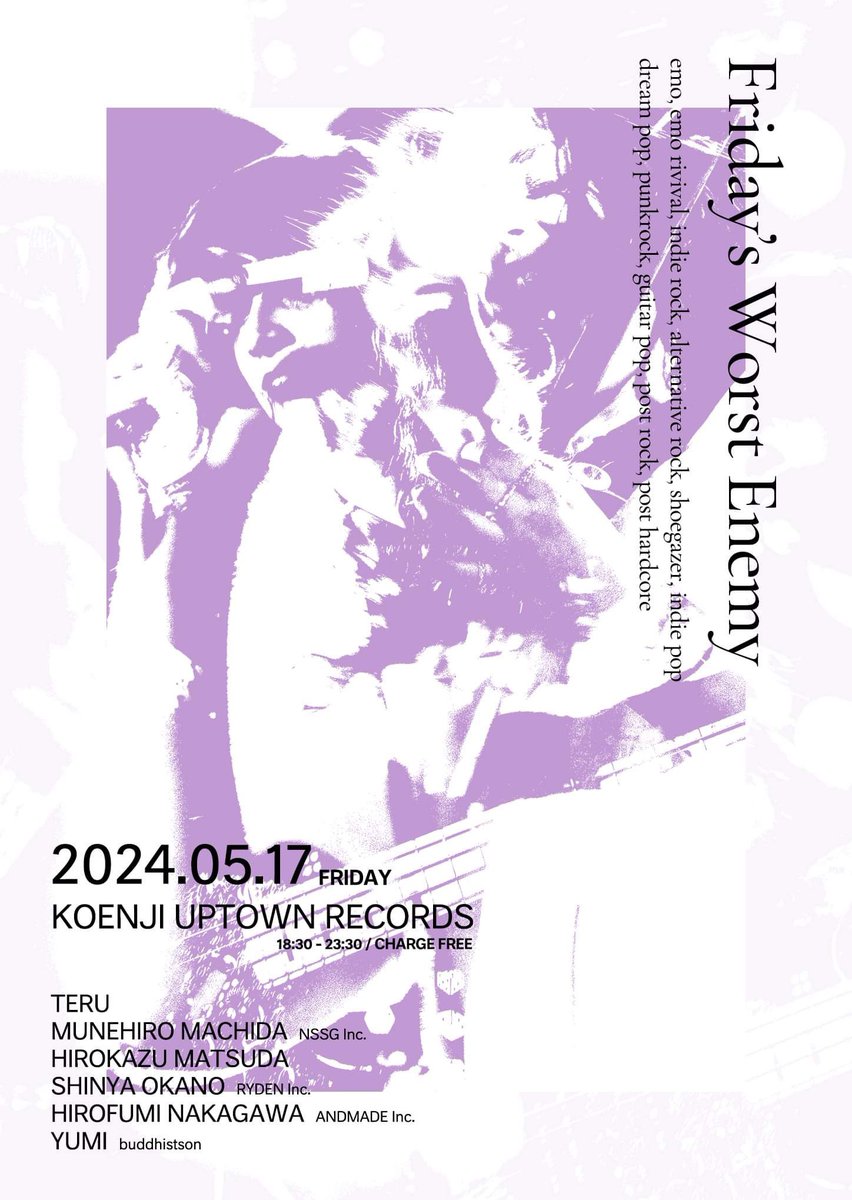 Friday's Worst Enemy

emo, emo rivival, indie rock, alternative rock, shoegazer, indie pop dream pop, punkrock, guitar pop, post rock, post hardcore

2024.05.17 FRIDAY
KOENJI UPTOWN RECORDS
18:30 - 23:30 / CHARGE FREE

TERU
MUNEHIRO MACHIDA NSSG Inc.
HIROKAZU MATSUDA
SHINYA OKANO RYDEN Inc.
HIROFUMI NAKAGAWA ANDMADE Inc.
YUMI buddhistson